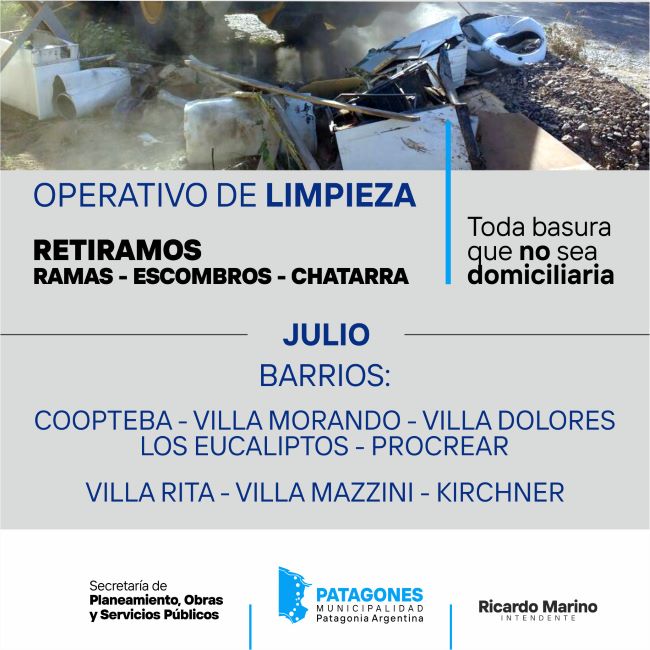 OPERATIVO DE LIMPIEZA

RETIRAMOS
RAMAS - ESCOMBROS - CHATARRA

Toda basura que no sea domiciliaria

JULIO

BARRIOS:

COOPTEBA - VILLA MORANDO - VILLA DOLORES
LOS EUCALIPTOS - PROCREAR

VILLA RITA - VILLA MAZZINI - KIRCHNER

Secretaría de
Planeamiento, Obras
y Servicios Públicos

PATAGONES
MUNICIPALIDAD
Patagonia Argentina

Ricardo Marino
INTENDENTE